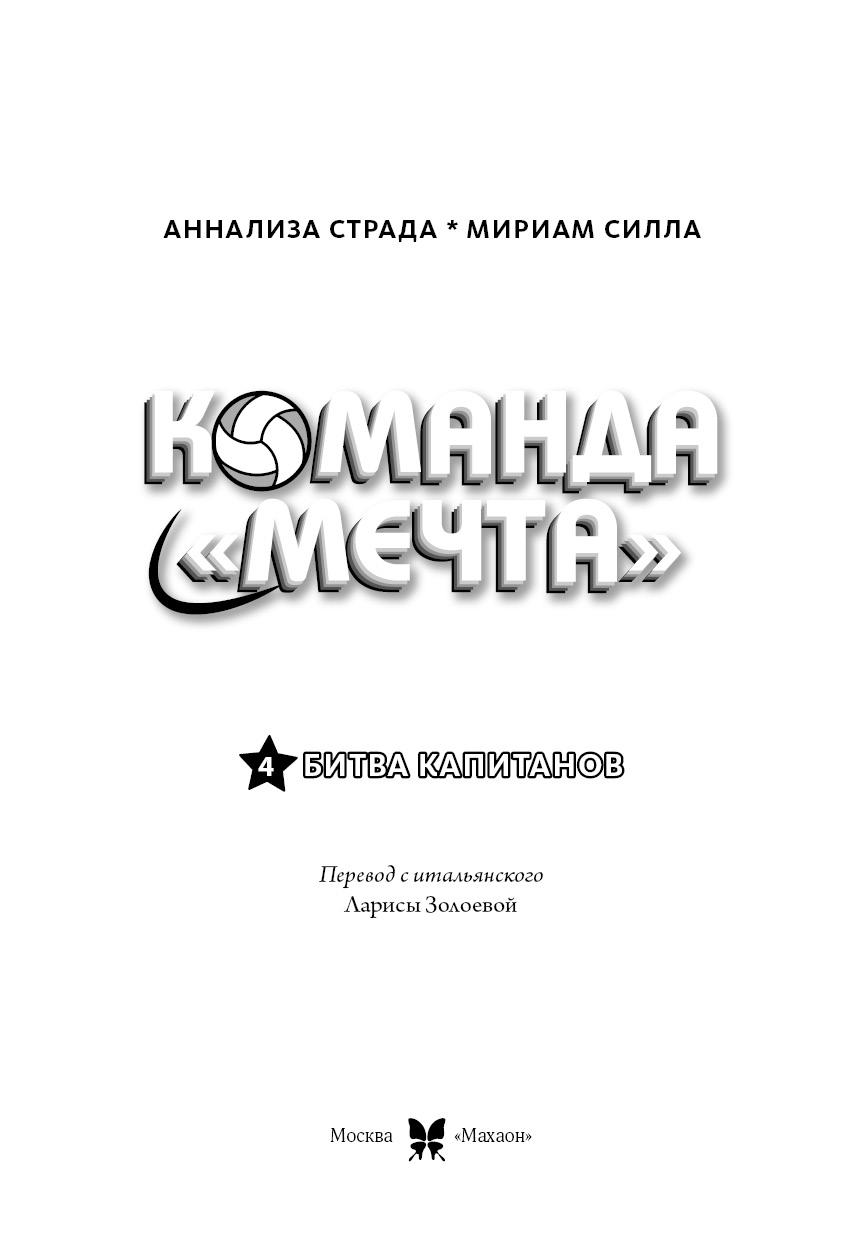 АННАЛИЗА СТРАДА * МИРИАМ СИЛЛА

КОМАНДА «МЕЧТА»

4 БИТВА КАПИТАНОВ

Перевод с итальянского
Ларисы Золоевой

Москва «Махаон»